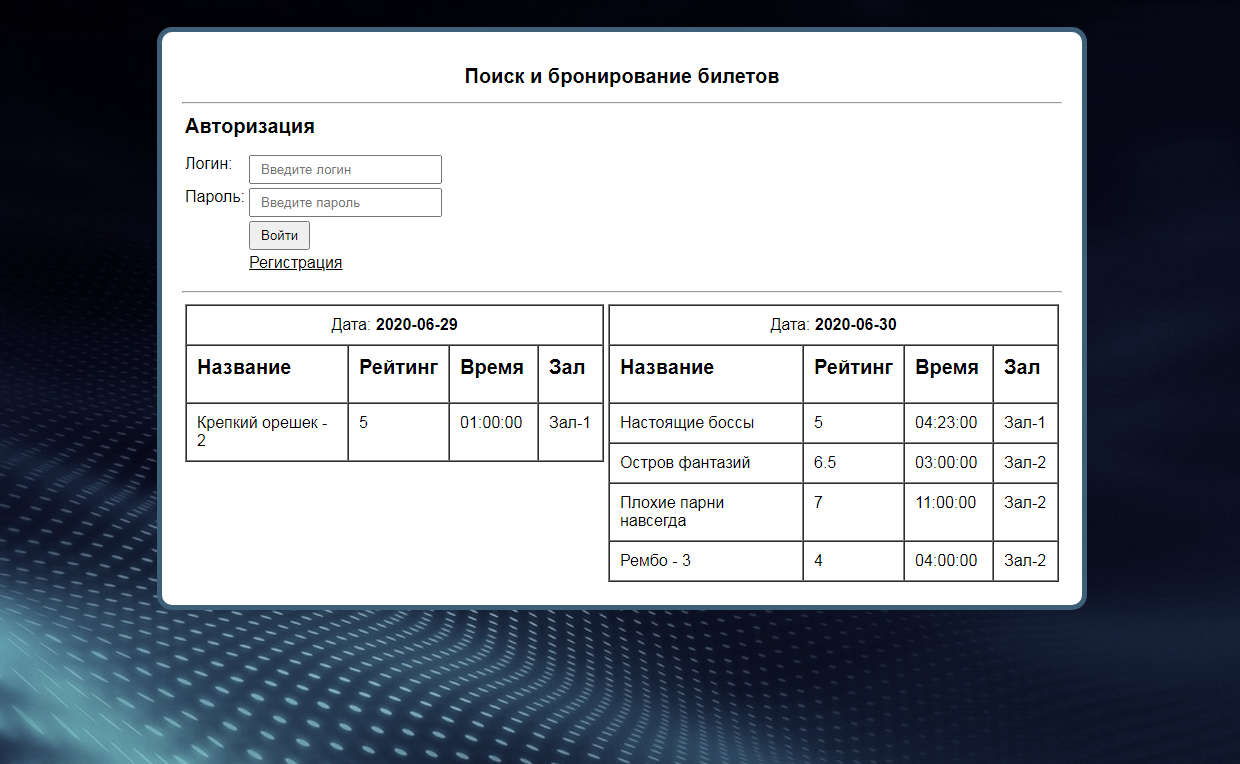 Поиск и бронирование билетов

Авторизация

Логин: Введите логин
Пароль: Введите пароль
Войти
Регистрация

Дата: **2020-06-29**

| Название | Рейтинг | Время | Зал |
|---|---|---|---|
| Крепкий орешек - 2 | 5 | 01:00:00 | Зал-1 |

Дата: **2020-06-30**

| Название | Рейтинг | Время | Зал |
|---|---|---|---|
| Настоящие боссы | 5 | 04:23:00 | Зал-1 |
| Остров фантазий | 6.5 | 03:00:00 | Зал-2 |
| Плохие парни навсегда | 7 | 11:00:00 | Зал-2 |
| Рембо - 3 | 4 | 04:00:00 | Зал-2 |